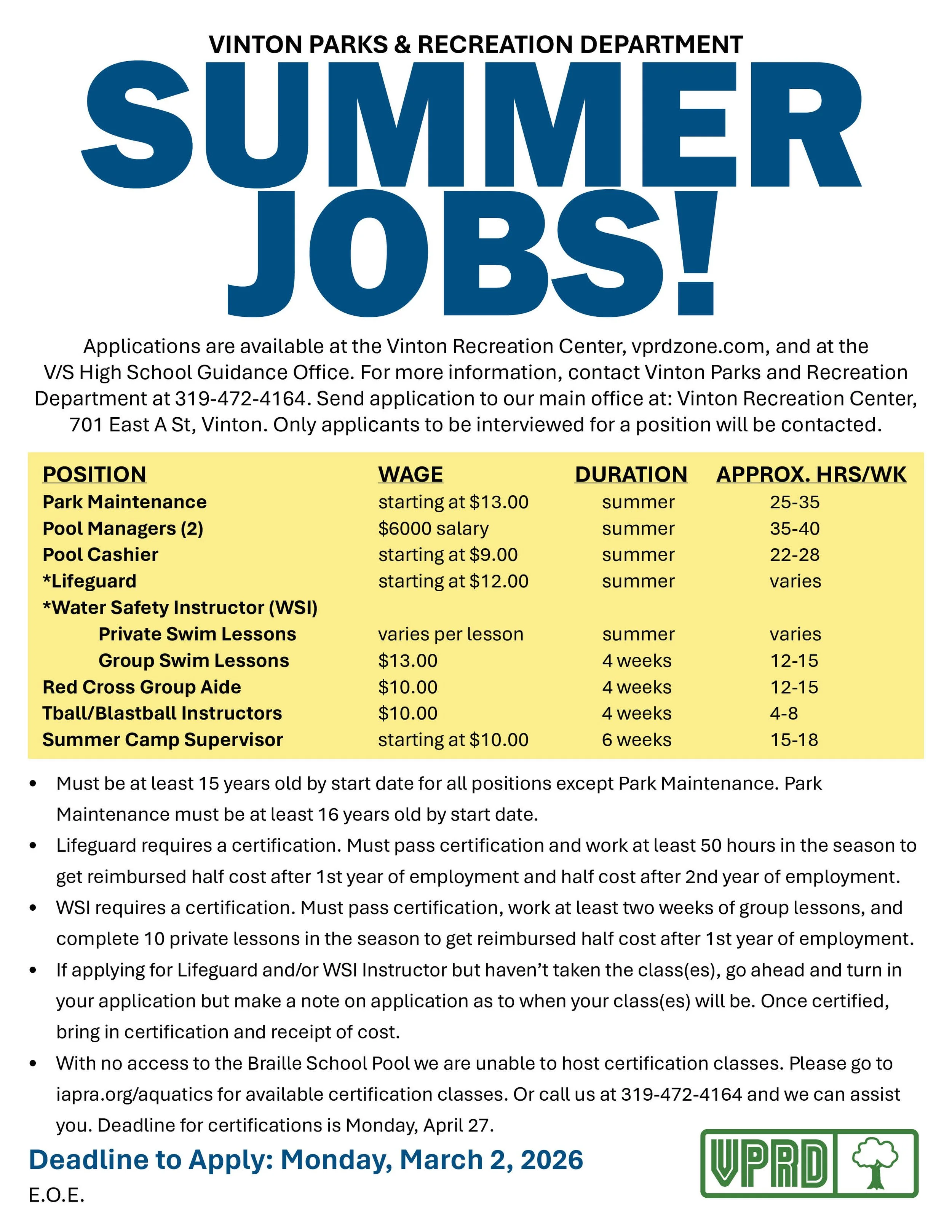 VINTON PARKS & RECREATION DEPARTMENT

SUMMER JOBS!

Applications are available at the Vinton Recreation Center, vprdzone.com, and at the V/S High School Guidance Office. For more information, contact Vinton Parks and Recreation Department at 319-472-4164. Send application to our main office at: Vinton Recreation Center, 701 East A St, Vinton. Only applicants to be interviewed for a position will be contacted.

| POSITION | WAGE | DURATION | APPROX. HRS/WK |
|---|---|---|---|
| Park Maintenance | starting at $13.00 | summer | 25-35 |
| Pool Managers (2) | $6000 salary | summer | 35-40 |
| Pool Cashier | starting at $9.00 | summer | 22-28 |
| *Lifeguard | starting at $12.00 | summer | varies |
| *Water Safety Instructor (WSI) | | | |
| Private Swim Lessons | varies per lesson | summer | varies |
| Group Swim Lessons | $13.00 | 4 weeks | 12-15 |
| Red Cross Group Aide | $10.00 | 4 weeks | 12-15 |
| Tball/Blastball Instructors | $10.00 | 4 weeks | 4-8 |
| Summer Camp Supervisor | starting at $10.00 | 6 weeks | 15-18 |

• Must be at least 15 years old by start date for all positions except Park Maintenance. Park Maintenance must be at least 16 years old by start date.
• Lifeguard requires a certification. Must pass certification and work at least 50 hours in the season to get reimbursed half cost after 1st year of employment and half cost after 2nd year of employment.
• WSI requires a certification. Must pass certification, work at least two weeks of group lessons, and complete 10 private lessons in the season to get reimbursed half cost after 1st year of employment.
• If applying for Lifeguard and/or WSI Instructor but haven't taken the class(es), go ahead and turn in your application but make a note on application as to when your class(es) will be. Once certified, bring in certification and receipt of cost.
• With no access to the Braille School Pool we are unable to host certification classes. Please go to iapra.org/aquatics for available certification classes. Or call us at 319-472-4164 and we can assist you. Deadline for certifications is Monday, April 27.

Deadline to Apply: Monday, March 2, 2026
E.O.E.

VPRD